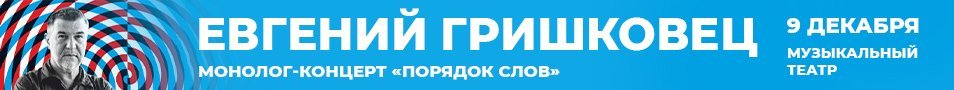 ЕВГЕНИЙ ГРИШКОВЕЦ
МОНОЛОГ-КОНЦЕРТ «ПОРЯДОК СЛОВ»
9 ДЕКАБРЯ
МУЗЫКАЛЬНЫЙ ТЕАТР